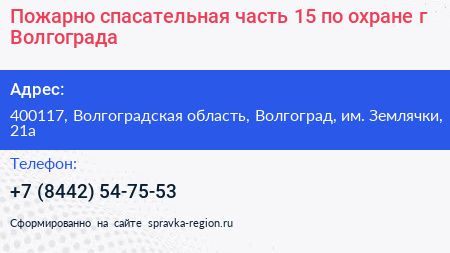 Пожарно спасательная часть 15 по охране г Волгограда

Адрес:

400117, Волгоградская область, Волгоград, им. Землячки, 21а

Телефон:

+7 (8442) 54-75-53

Сформированно на сайте spravka-region.ru